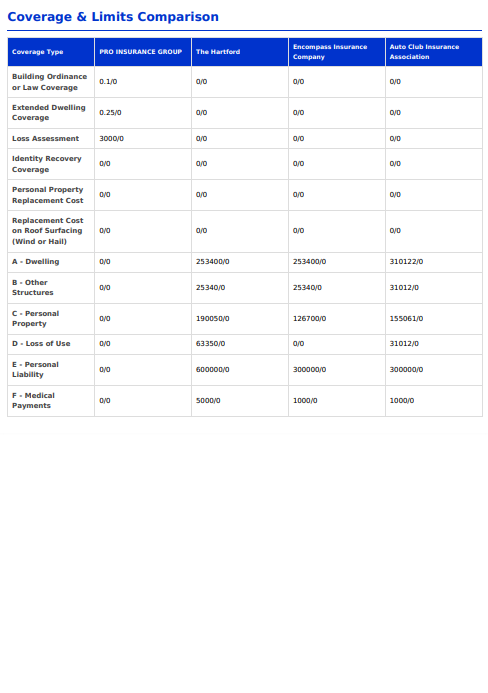 Coverage & Limits Comparison

| Coverage Type | PRO INSURANCE GROUP | The Hartford | Encompass Insurance Company | Auto Club Insurance Association |
|---|---|---|---|---|
| Building Ordinance or Law Coverage | 0.1/0 | 0/0 | 0/0 | 0/0 |
| Extended Dwelling Coverage | 0.25/0 | 0/0 | 0/0 | 0/0 |
| Loss Assessment | 3000/0 | 0/0 | 0/0 | 0/0 |
| Identity Recovery Coverage | 0/0 | 0/0 | 0/0 | 0/0 |
| Personal Property Replacement Cost | 0/0 | 0/0 | 0/0 | 0/0 |
| Replacement Cost on Roof Surfacing (Wind or Hail) | 0/0 | 0/0 | 0/0 | 0/0 |
| A - Dwelling | 0/0 | 253400/0 | 253400/0 | 310122/0 |
| B - Other Structures | 0/0 | 25340/0 | 25340/0 | 31012/0 |
| C - Personal Property | 0/0 | 190050/0 | 126700/0 | 155061/0 |
| D - Loss of Use | 0/0 | 63350/0 | 0/0 | 31012/0 |
| E - Personal Liability | 0/0 | 600000/0 | 300000/0 | 300000/0 |
| F - Medical Payments | 0/0 | 5000/0 | 1000/0 | 1000/0 |